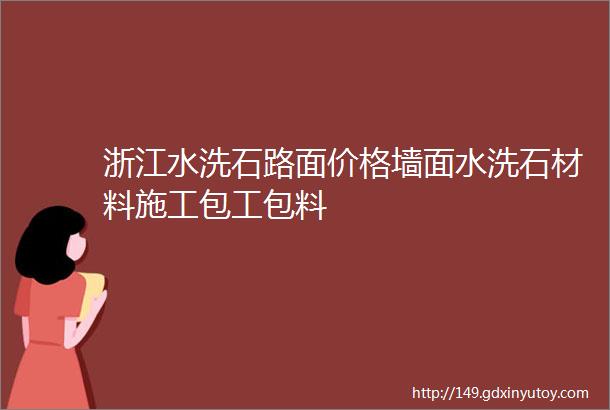 浙江水洗石路面价格墙面水洗石材料施工包工包料

http://149.gdxinyutoy.com